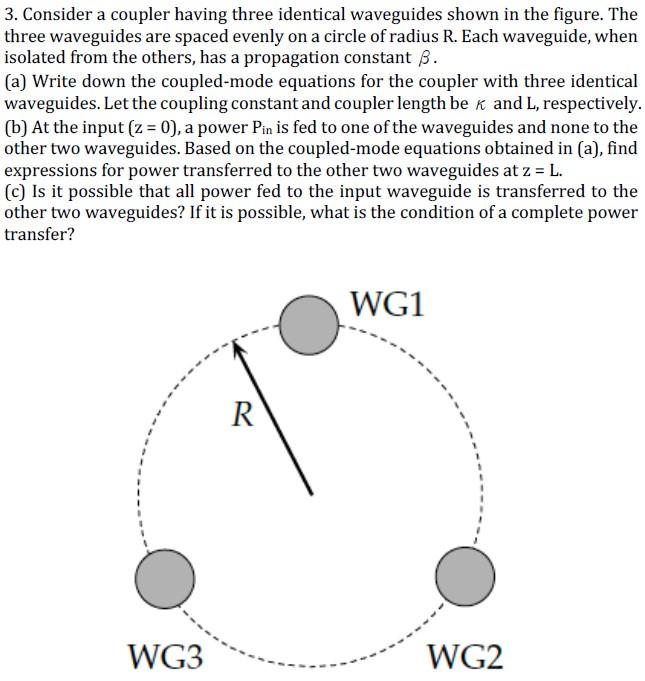 3. Consider a coupler having three identical waveguides shown in the figure. The three waveguides are spaced evenly on a circle of radius R. Each waveguide, when isolated from the others, has a propagation constant $\beta$.
(a) Write down the coupled-mode equations for the coupler with three identical waveguides. Let the coupling constant and coupler length be $\kappa$ and L, respectively.
(b) At the input (z = 0), a power $P_{in}$ is fed to one of the waveguides and none to the other two waveguides. Based on the coupled-mode equations obtained in (a), find expressions for power transferred to the other two waveguides at z = L.
(c) Is it possible that all power fed to the input waveguide is transferred to the other two waveguides? If it is possible, what is the condition of a complete power transfer?

WG1
R
WG3
WG2